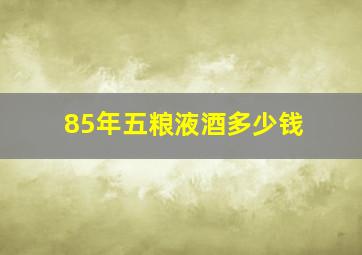 85年五粮液酒多少钱